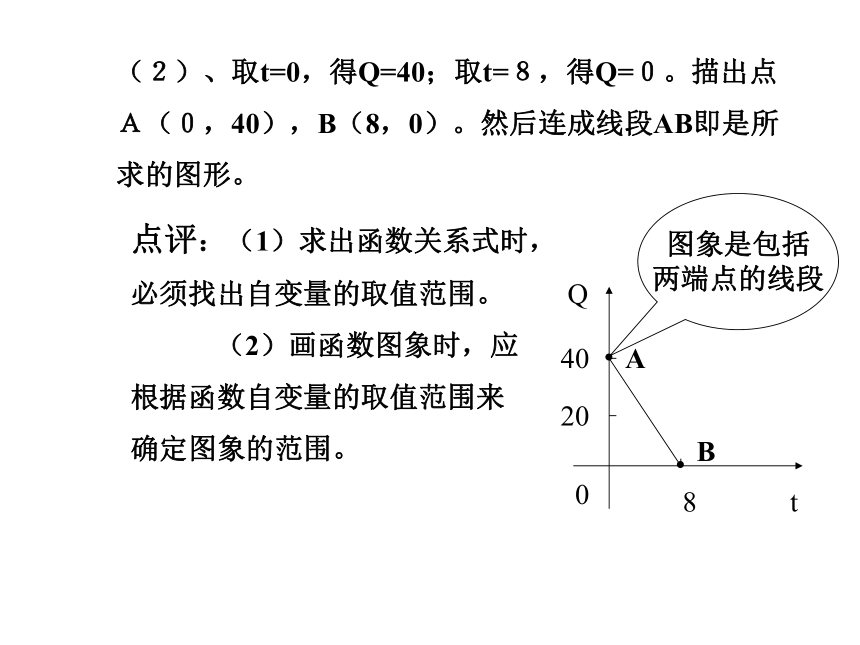 （２）、取t=0，得Q=40；取t=８，得Q=０。描出点A（０，40），B（8，0）。然后连成线段AB即是所求的图形。

点评：（1）求出函数关系式时，必须找出自变量的取值范围。

（2）画函数图象时，应根据函数自变量的取值范围来确定图象的范围。

图象是包括两端点的线段

Q

40

A

20

B

0

8

t